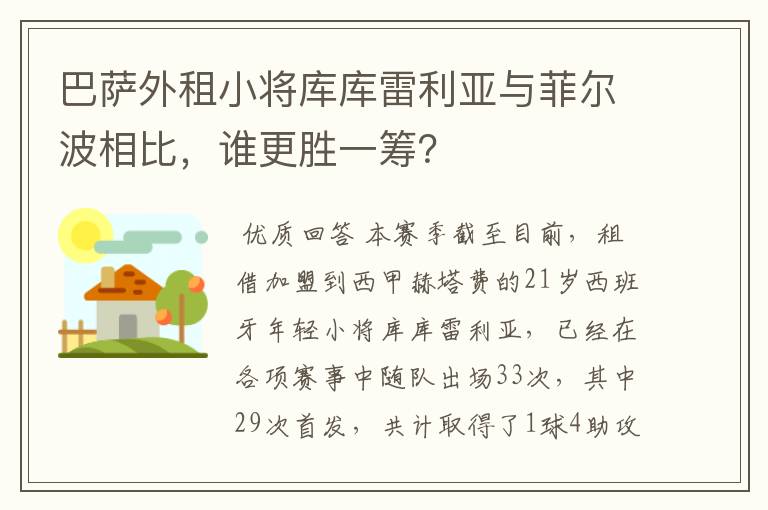 巴萨外租小将库库雷利亚与菲尔波相比，谁更胜一筹？

优质回答 本赛季截至目前，租借加盟到西甲赫塔费的21岁西班牙年轻小将库库雷利亚，已经在各项赛事中随队出场33次，其中29次首发，共计取得了1球4助攻